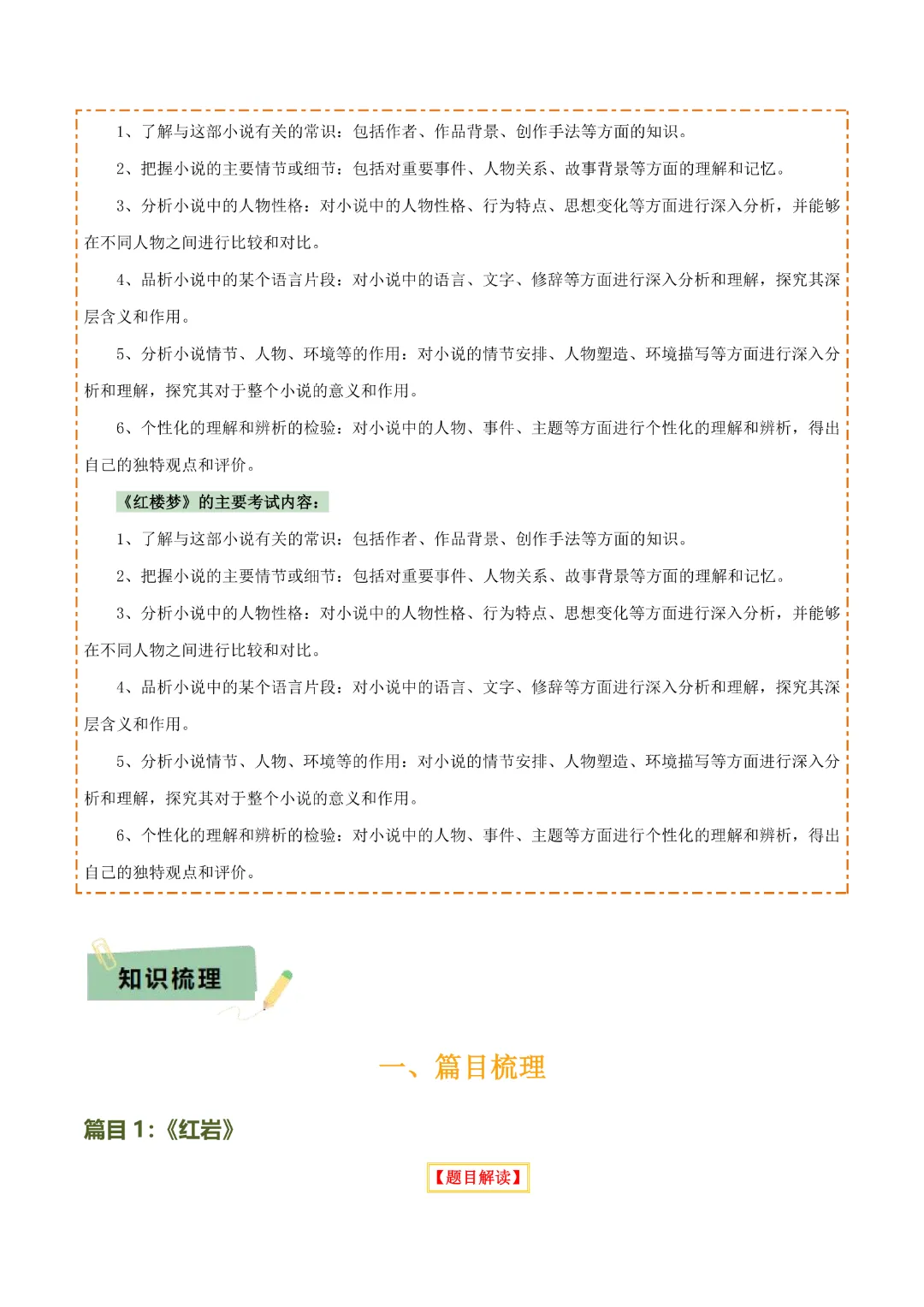 1、了解与这部小说有关的常识：包括作者、作品背景、创作手法等方面的知识。

2、把握小说的主要情节或细节：包括对重要事件、人物关系、故事背景等方面的理解和记忆。

3、分析小说中的人物性格：对小说中的人物性格、行为特点、思想变化等方面进行深入分析，并能够在不同人物之间进行比较和对比。

4、品析小说中的某个语言片段：对小说中的语言、文字、修辞等方面进行深入分析和理解，探究其深层含义和作用。

5、分析小说情节、人物、环境等的作用：对小说的情节安排、人物塑造、环境描写等方面进行深入分析和理解，探究其对于整个小说的意义和作用。

6、个性化的理解和辨析的检验：对小说中的人物、事件、主题等方面进行个性化的理解和辨析，得出自己的独特观点和评价。

《红楼梦》的主要考试内容：

1、了解与这部小说有关的常识：包括作者、作品背景、创作手法等方面的知识。

2、把握小说的主要情节或细节：包括对重要事件、人物关系、故事背景等方面的理解和记忆。

3、分析小说中的人物性格：对小说中的人物性格、行为特点、思想变化等方面进行深入分析，并能够在不同人物之间进行比较和对比。

4、品析小说中的某个语言片段：对小说中的语言、文字、修辞等方面进行深入分析和理解，探究其深层含义和作用。

5、分析小说情节、人物、环境等的作用：对小说的情节安排、人物塑造、环境描写等方面进行深入分析和理解，探究其对于整个小说的意义和作用。

6、个性化的理解和辨析的检验：对小说中的人物、事件、主题等方面进行个性化的理解和辨析，得出自己的独特观点和评价。

知识梳理

一、篇目梳理

篇目 1:《红岩》

【题目解读】